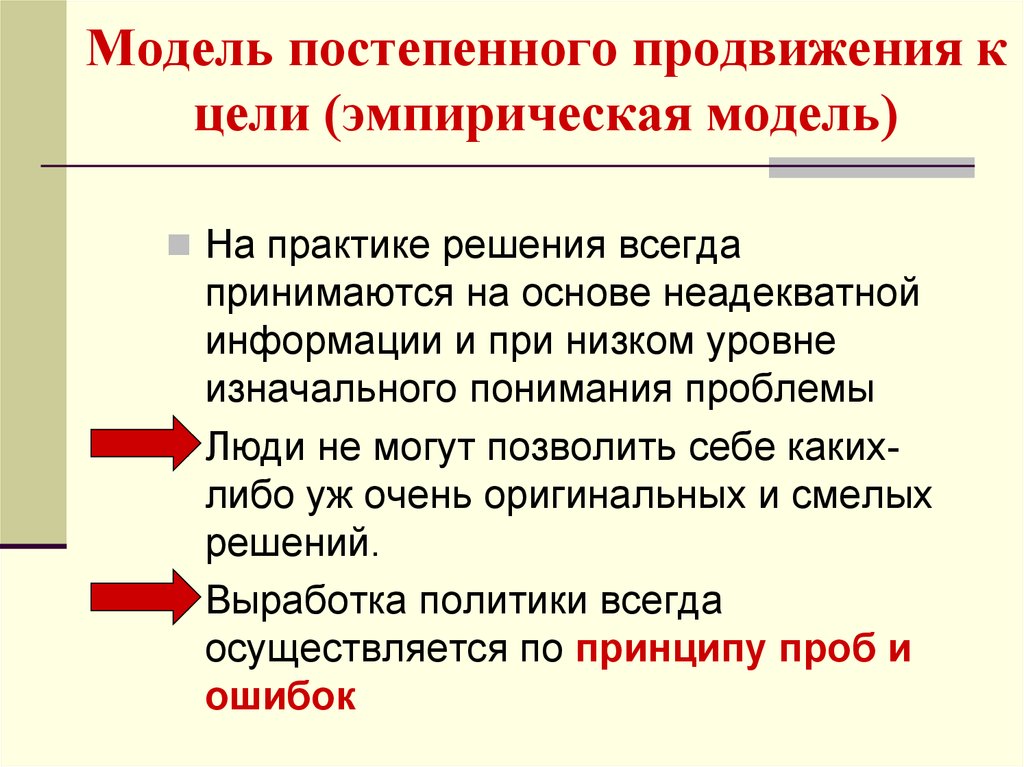 Модель постепенного продвижения к цели (эмпирическая модель)

На практике решения всегда принимаются на основе неадекватной информации и при низком уровне изначального понимания проблемы

Люди не могут позволить себе каких-либо уж очень оригинальных и смелых решений.

Выработка политики всегда осуществляется по принципу проб и ошибок